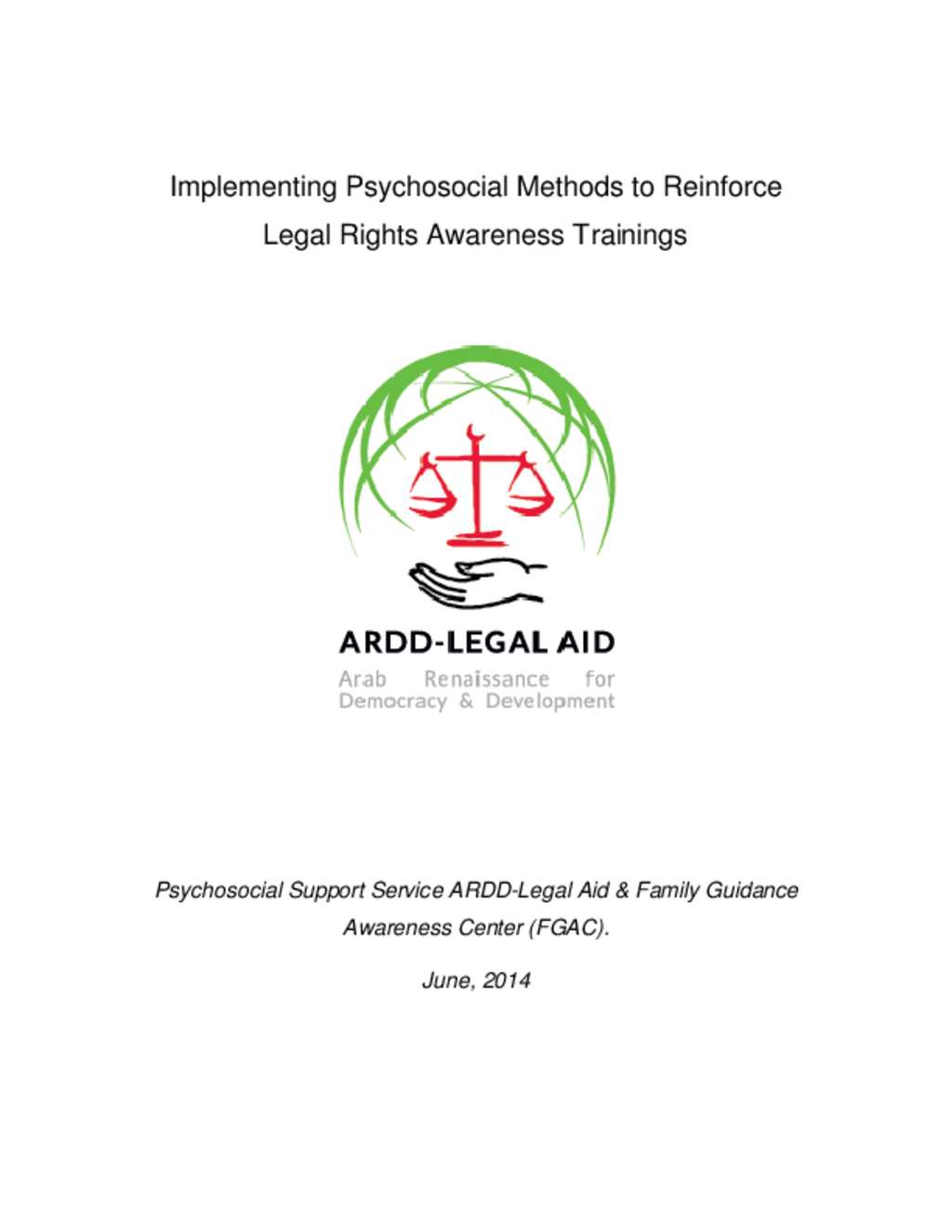 Implementing Psychosocial Methods to Reinforce Legal Rights Awareness Trainings

ARDD-LEGAL AID

Arab Renaissance for Democracy & Development

Psychosocial Support Service ARDD-Legal Aid & Family Guidance Awareness Center (FGAC).

June, 2014